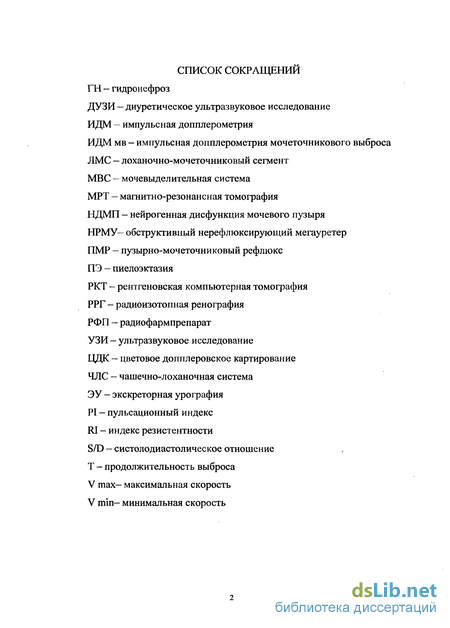 СПИСОК СОКРАЩЕНИЙ

ГН – гидронефроз

ДУЗИ – диуретическое ультразвуковое исследование

ИДМ – импульсная допплерометрия

ИДМ мв – импульсная допплерометрия мочеточникового выброса

ЛМС – лоханочно-мочеточниковый сегмент

МВС – мочевыделительная система

МРТ – магнитно-резонансная томография

НДМП – нейрогенная дисфункция мочевого пузыря

НРМУ– обструктивный нерефлюксирующий мегауретер

ПМР – пузырно-мочеточниковый рефлюкс

ПЭ – пиелоэктазия

РКТ – рентгеновская компьютерная томография

РРГ – радиоизотопная ренография

РФП – радиофармпрепарат

УЗИ – ультразвуковое исследование

ЦДК – цветовое допплеровское картирование

ЧЛС – чашечно-лоханочная система

ЭУ – экскреторная урография

PI – пульсационный индекс

RI – индекс резистентности

S/D – систолодиастолическое отношение

T – продолжительность выброса

V max– максимальная скорость

V min– минимальная скорость

2

dsLib.net
библиотека диссертаций